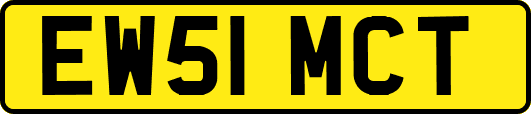 EW51 MCT